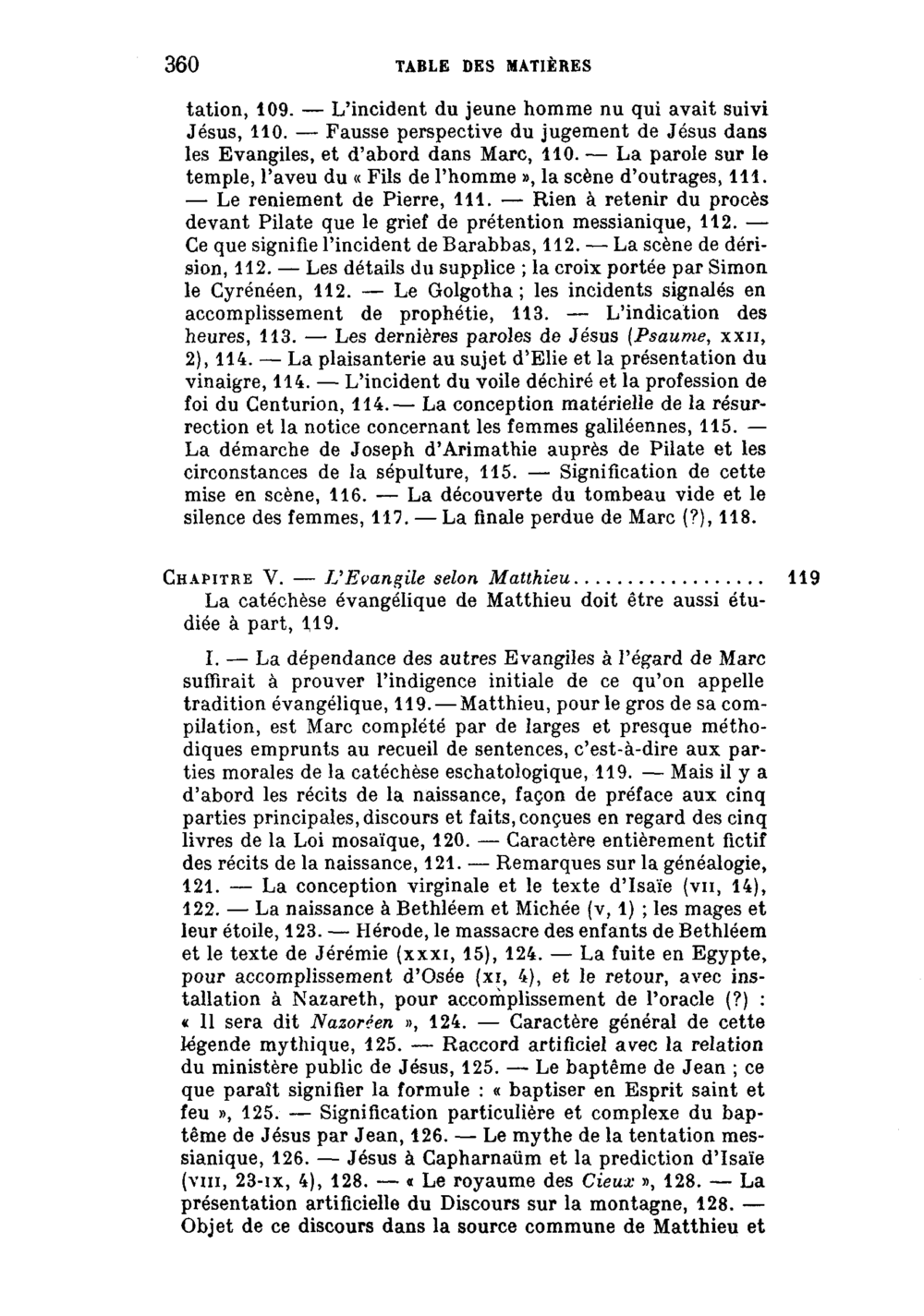 360 TABLE DES MATIÈRES

tation, 109. — L'incident du jeune homme nu qui avait suivi Jésus, 110. — Fausse perspective du jugement de Jésus dans les Evangiles, et d'abord dans Marc, 110. — La parole sur le temple, l'aveu du « Fils de l'homme », la scène d'outrages, 111. — Le reniement de Pierre, 111. — Rien à retenir du procès devant Pilate que le grief de prétention messianique, 112. — Ce que signifie l'incident de Barabbas, 112. — La scène de dérision, 112. — Les détails du supplice ; la croix portée par Simon le Cyrénéen, 112. — Le Golgotha ; les incidents signalés en accomplissement de prophétie, 113. — L'indication des heures, 113. — Les dernières paroles de Jésus (Psaume, XXII, 2), 114. — La plaisanterie au sujet d'Elie et la présentation du vinaigre, 114. — L'incident du voile déchiré et la profession de foi du Centurion, 114. — La conception matérielle de la résurrection et la notice concernant les femmes galiléennes, 115. — La démarche de Joseph d'Arimathie auprès de Pilate et les circonstances de la sépulture, 115. — Signification de cette mise en scène, 116. — La découverte du tombeau vide et le silence des femmes, 117. — La finale perdue de Marc (?), 118.

CHAPITRE V. — L'Evangile selon Matthieu.................. 119
La catéchèse évangélique de Matthieu doit être aussi étudiée à part, 119.

I. — La dépendance des autres Evangiles à l'égard de Marc suffirait à prouver l'indigence initiale de ce qu'on appelle tradition évangélique, 119. — Matthieu, pour le gros de sa compilation, est Marc complété par de larges et presque méthodiques emprunts au recueil de sentences, c'est-à-dire aux parties morales de la catéchèse eschatologique, 119. — Mais il y a d'abord les récits de la naissance, façon de préface aux cinq parties principales, discours et faits, conçues en regard des cinq livres de la Loi mosaïque, 120. — Caractère entièrement fictif des récits de la naissance, 121. — Remarques sur la généalogie, 121. — La conception virginale et le texte d'Isaïe (VII, 14), 122. — La naissance à Bethléem et Michée (V, 1) ; les mages et leur étoile, 123. — Hérode, le massacre des enfants de Bethléem et le texte de Jérémie (XXXI, 15), 124. — La fuite en Egypte, pour accomplissement d'Osée (XI, 4), et le retour, avec installation à Nazareth, pour accomplissement de l'oracle (?) : « Il sera dit Nazoréen », 124. — Caractère général de cette légende mythique, 125. — Raccord artificiel avec la relation du ministère public de Jésus, 125. — Le baptême de Jean ; ce que paraît signifier la formule : « baptiser en Esprit saint et feu », 125. — Signification particulière et complexe du baptême de Jésus par Jean, 126. — Le mythe de la tentation messianique, 126. — Jésus à Capharnaüm et la prediction d'Isaïe (VIII, 23-IX, 4), 128. — « Le royaume des Cieux », 128. — La présentation artificielle du Discours sur la montagne, 128. — Objet de ce discours dans la source commune de Matthieu et